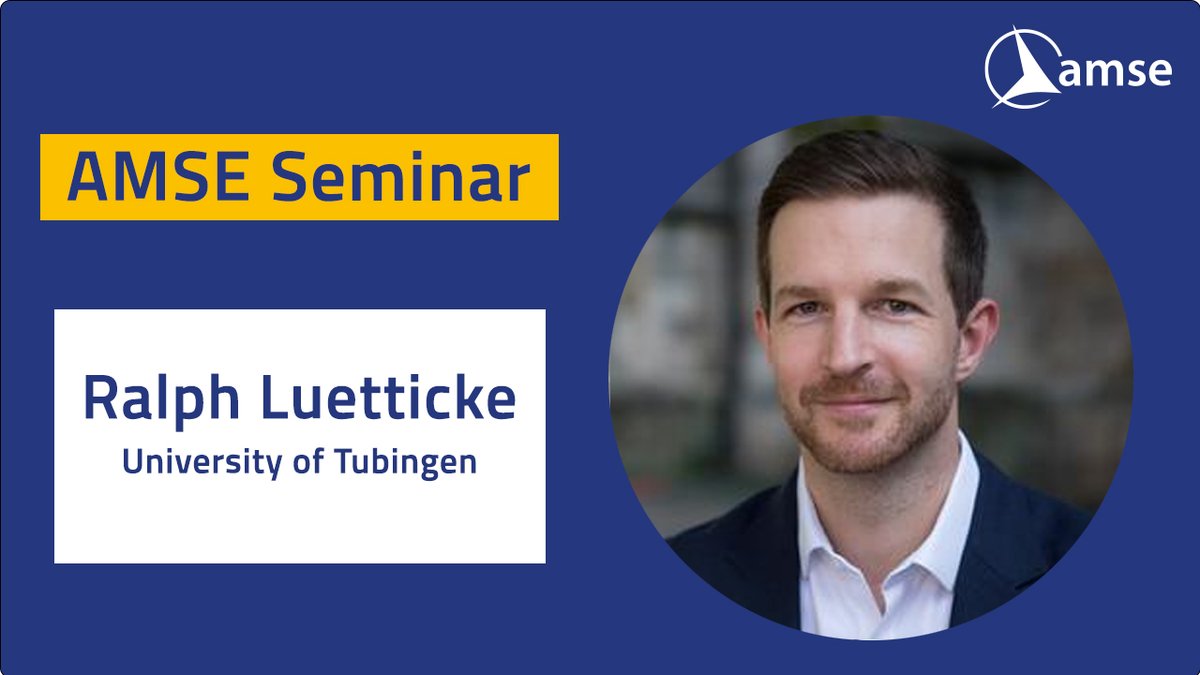 amse

AMSE Seminar

Ralph Luetticke
University of Tubingen